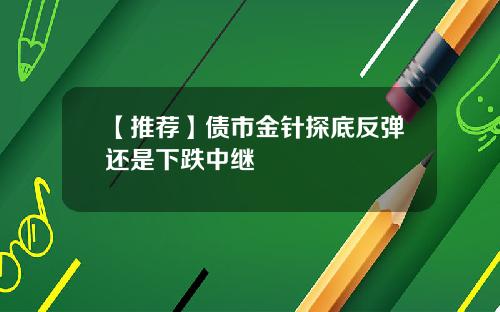 【推荐】债市金针探底反弹还是下跌中继